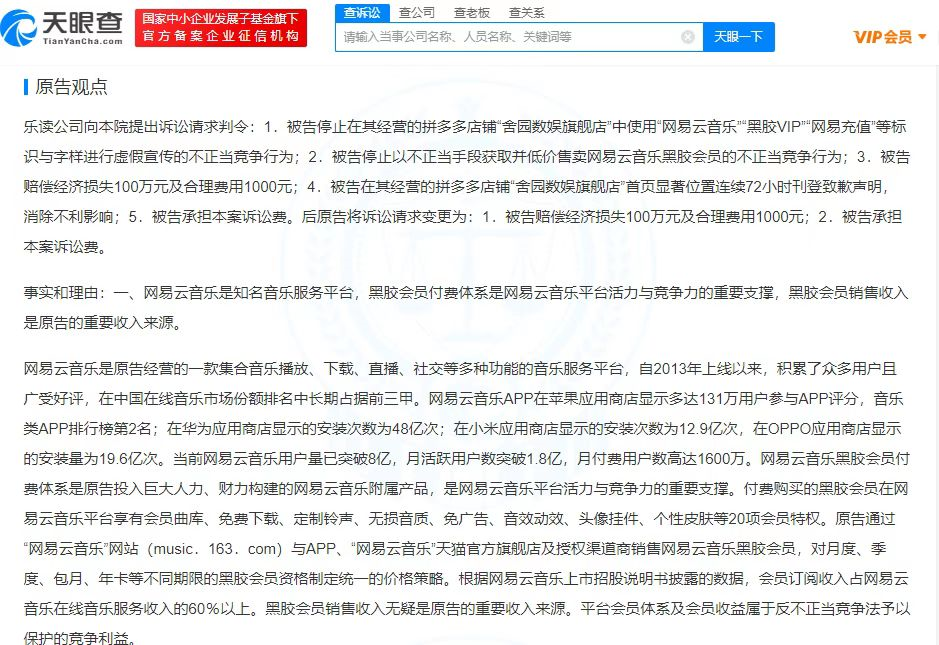 天眼查
TianYanCha.com

国家中小企业发展子基金旗下
官方备案企业征信机构

查诉讼 查公司 查老板 查关系

请输入当事公司名称、人员名称、关键词等

天眼一下

VIP会员

原告观点

乐读公司向本院提出诉讼请求判令：1．被告停止在其经营的拼多多店铺“舍园数娱旗舰店”中使用“网易云音乐”“黑胶VIP”“网易充值”等标识与字样进行虚假宣传的不正当竞争行为；2．被告停止以不正当手段获取并低价售卖网易云音乐黑胶会员的不正当竞争行为；3．被告赔偿经济损失100万元及合理费用1000元；4．被告在其经营的拼多多店铺“舍园数娱旗舰店”首页显著位置连续72小时刊登致歉声明，消除不利影响；5．被告承担本案诉讼费。后原告将诉讼请求变更为：1．被告赔偿经济损失100万元及合理费用1000元；2．被告承担本案诉讼费。

事实和理由：一、网易云音乐是知名音乐服务平台，黑胶会员付费体系是网易云音乐平台活力与竞争力的重要支撑，黑胶会员销售收入是原告的重要收入来源。

网易云音乐是原告经营的一款集合音乐播放、下载、直播、社交等多种功能的音乐服务平台，自2013年上线以来，积累了众多用户且广受好评，在中国在线音乐市场份额排名中长期占据前三甲。网易云音乐APP在苹果应用商店显示多达131万用户参与APP评分，音乐类APP排行榜第2名；在华为应用商店显示的安装次数为48亿次；在小米应用商店显示的安装次数为12.9亿次，在OPPO应用商店显示的安装量为19.6亿次。当前网易云音乐用户量已突破8亿，月活跃用户数突破1.8亿，月付费用户数高达1600万。网易云音乐黑胶会员付费体系是原告投入巨大人力、财力构建的网易云音乐附属产品，是网易云音乐平台活力与竞争力的重要支撑。付费购买的黑胶会员在网易云音乐平台享有会员曲库、免费下载、定制铃声、无损音质、免广告、音效动效、头像挂件、个性皮肤等20项会员特权。原告通过“网易云音乐”网站（music．163．com）与APP、“网易云音乐”天猫官方旗舰店及授权渠道商销售网易云音乐黑胶会员，对月度、季度、包月、年卡等不同期限的黑胶会员资格制定统一的价格策略。根据网易云音乐上市招股说明书披露的数据，会员订阅收入占网易云音乐在线音乐服务收入的60％以上。黑胶会员销售收入无疑是原告的重要收入来源。平台会员体系及会员收益属于反不正当竞争法予以保护的竞争利益。